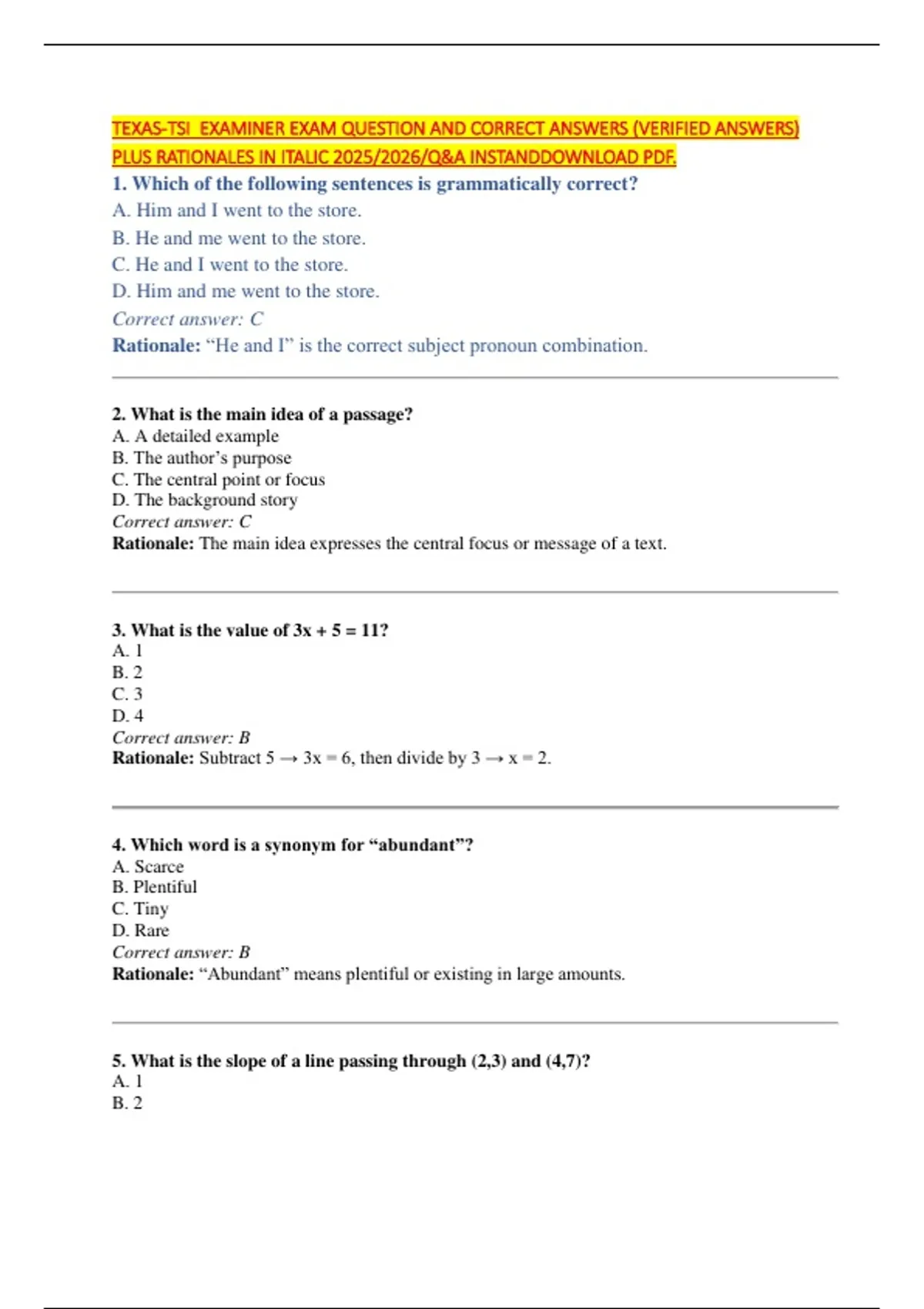 TEXAS-TSI EXAMINER EXAM QUESTION AND CORRECT ANSWERS (VERIFIED ANSWERS) PLUS RATIONALES IN ITALIC 2025/2026/Q&A INSTANDDOWNLOAD PDF.

1. Which of the following sentences is grammatically correct?
A. Him and I went to the store.
B. He and me went to the store.
C. He and I went to the store.
D. Him and me went to the store.
Correct answer: C
Rationale: “He and I” is the correct subject pronoun combination.

2. What is the main idea of a passage?
A. A detailed example
B. The author’s purpose
C. The central point or focus
D. The background story
Correct answer: C
Rationale: The main idea expresses the central focus or message of a text.

3. What is the value of $3x + 5 = 11$?
A. 1
B. 2
C. 3
D. 4
Correct answer: B
Rationale: Subtract 5 → $3x = 6$, then divide by 3 → $x = 2$.

4. Which word is a synonym for “abundant”?
A. Scarce
B. Plentiful
C. Tiny
D. Rare
Correct answer: B
Rationale: “Abundant” means plentiful or existing in large amounts.

5. What is the slope of a line passing through (2,3) and (4,7)?
A. 1
B. 2